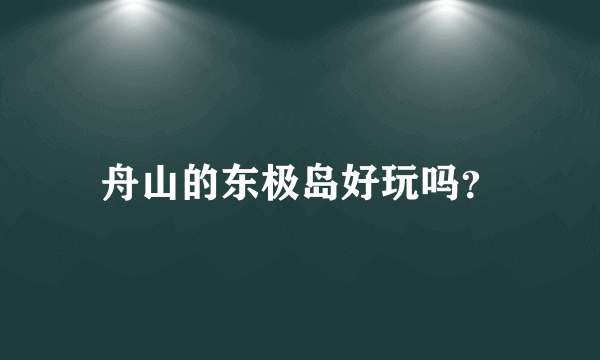 舟山的东极岛好玩吗?